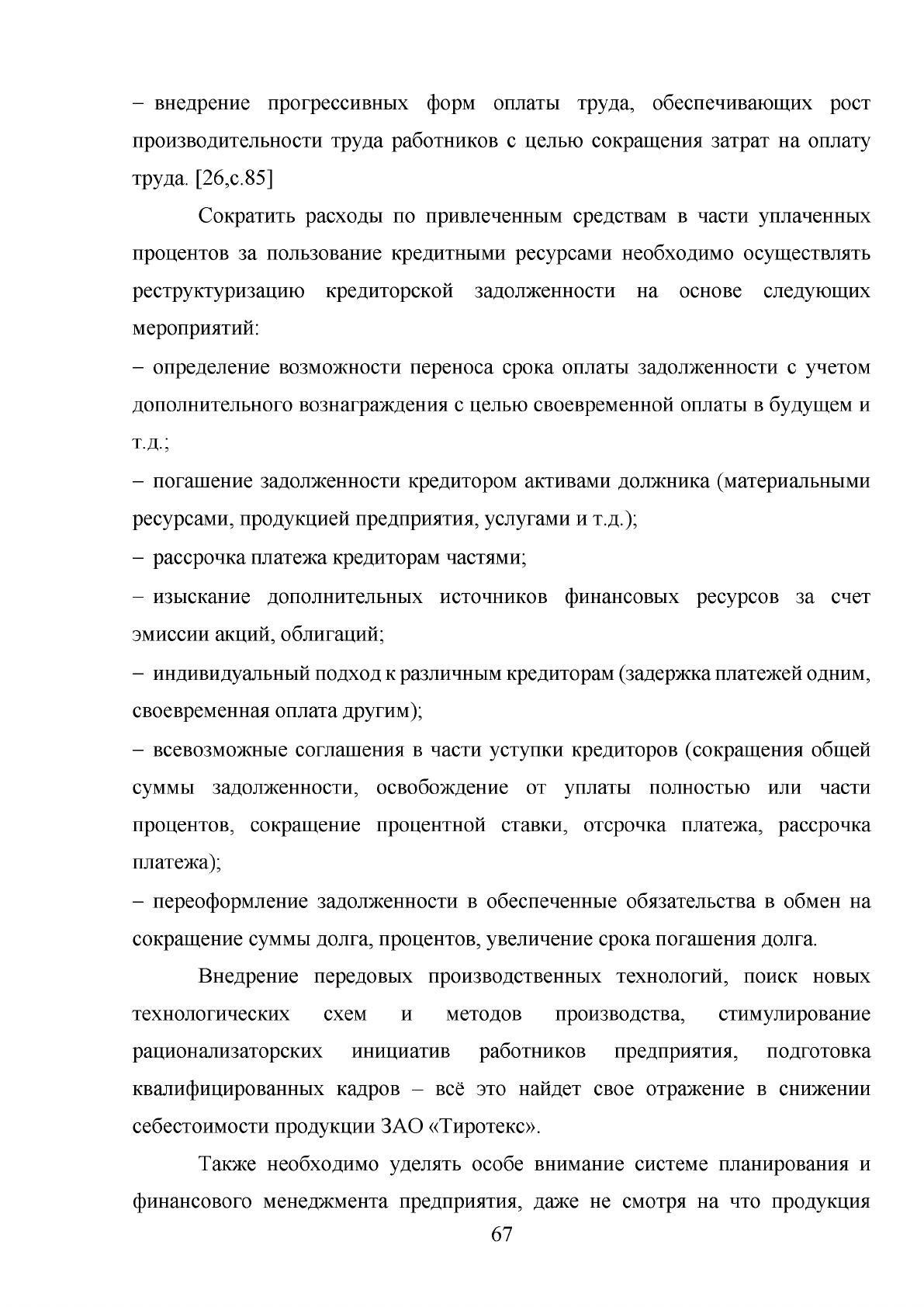 – внедрение прогрессивных форм оплаты труда, обеспечивающих рост производительности труда работников с целью сокращения затрат на оплату труда. [26,с.85]

Сократить расходы по привлеченным средствам в части уплаченных процентов за пользование кредитными ресурсами необходимо осуществлять реструктуризацию кредиторской задолженности на основе следующих мероприятий:

– определение возможности переноса срока оплаты задолженности с учетом дополнительного вознаграждения с целью своевременной оплаты в будущем и т.д.;

– погашение задолженности кредитором активами должника (материальными ресурсами, продукцией предприятия, услугами и т.д.);

– рассрочка платежа кредиторам частями;

– изыскание дополнительных источников финансовых ресурсов за счет эмиссии акций, облигаций;

– индивидуальный подход к различным кредиторам (задержка платежей одним, своевременная оплата другим);

– всевозможные соглашения в части уступки кредиторов (сокращения общей суммы задолженности, освобождение от уплаты полностью или части процентов, сокращение процентной ставки, отсрочка платежа, рассрочка платежа);

– переоформление задолженности в обеспеченные обязательства в обмен на сокращение суммы долга, процентов, увеличение срока погашения долга.

Внедрение передовых производственных технологий, поиск новых технологических схем и методов производства, стимулирование рационализаторских инициатив работников предприятия, подготовка квалифицированных кадров – всё это найдет свое отражение в снижении себестоимости продукции ЗАО «Тиротекс».

Также необходимо уделять особе внимание системе планирования и финансового менеджмента предприятия, даже не смотря на что продукция

67